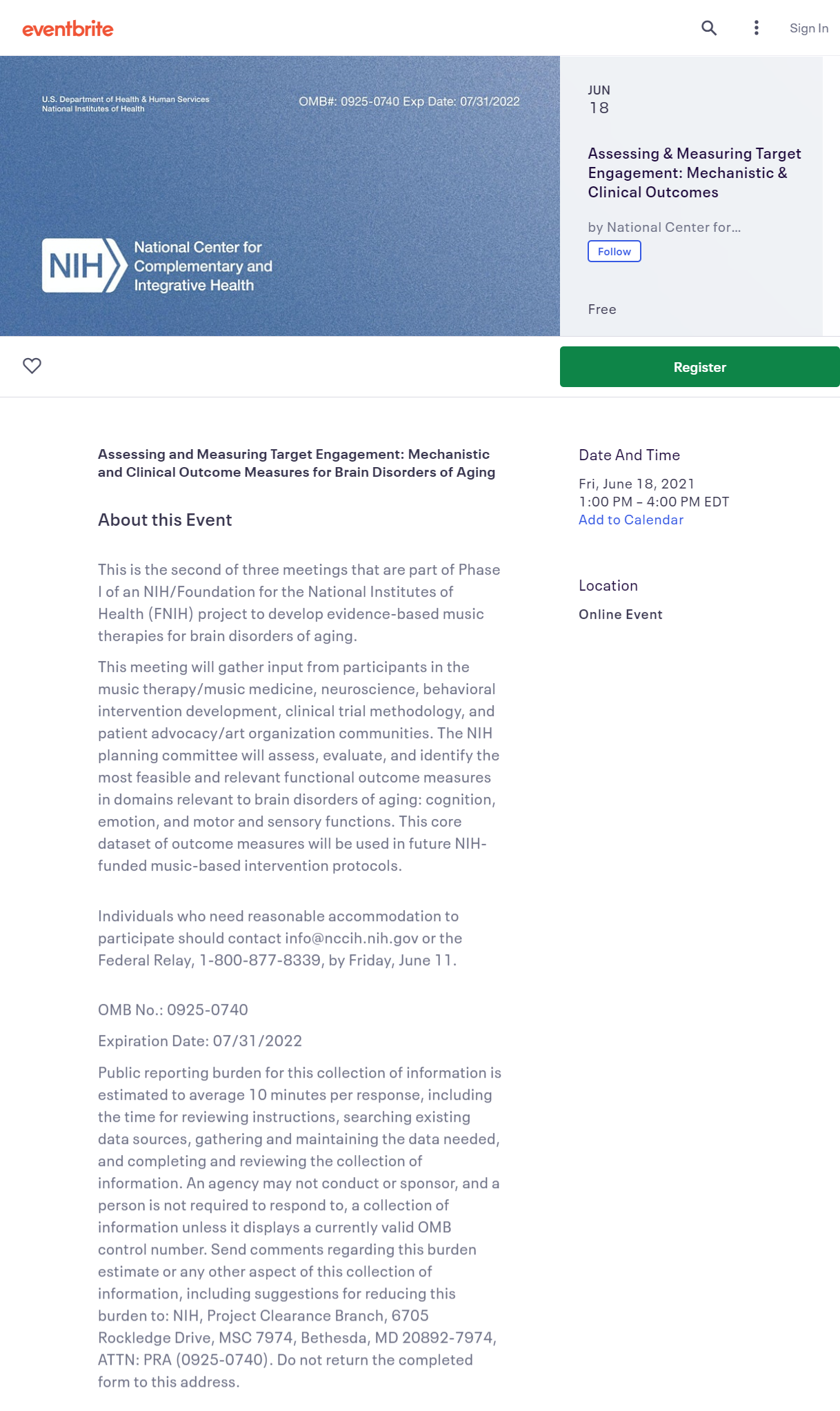 eventbrite

Sign In

U.S. Department of Health & Human Services
National Institutes of Health

OMB#: 0925-0740 Exp Date: 07/31/2022

NIH National Center for Complementary and Integrative Health

JUN
18

Assessing & Measuring Target Engagement: Mechanistic & Clinical Outcomes

by National Center for...

Follow

Free

Register

Assessing and Measuring Target Engagement: Mechanistic and Clinical Outcome Measures for Brain Disorders of Aging

About this Event

This is the second of three meetings that are part of Phase I of an NIH/Foundation for the National Institutes of Health (FNIH) project to develop evidence-based music therapies for brain disorders of aging.

This meeting will gather input from participants in the music therapy/music medicine, neuroscience, behavioral intervention development, clinical trial methodology, and patient advocacy/art organization communities. The NIH planning committee will assess, evaluate, and identify the most feasible and relevant functional outcome measures in domains relevant to brain disorders of aging: cognition, emotion, and motor and sensory functions. This core dataset of outcome measures will be used in future NIH-funded music-based intervention protocols.

Individuals who need reasonable accommodation to participate should contact info@nccih.nih.gov or the Federal Relay, 1-800-877-8339, by Friday, June 11.

OMB No.: 0925-0740

Expiration Date: 07/31/2022

Public reporting burden for this collection of information is estimated to average 10 minutes per response, including the time for reviewing instructions, searching existing data sources, gathering and maintaining the data needed, and completing and reviewing the collection of information. An agency may not conduct or sponsor, and a person is not required to respond to, a collection of information unless it displays a currently valid OMB control number. Send comments regarding this burden estimate or any other aspect of this collection of information, including suggestions for reducing this burden to: NIH, Project Clearance Branch, 6705 Rockledge Drive, MSC 7974, Bethesda, MD 20892-7974, ATTN: PRA (0925-0740). Do not return the completed form to this address.

Date And Time

Fri, June 18, 2021
1:00 PM – 4:00 PM EDT
Add to Calendar

Location

Online Event